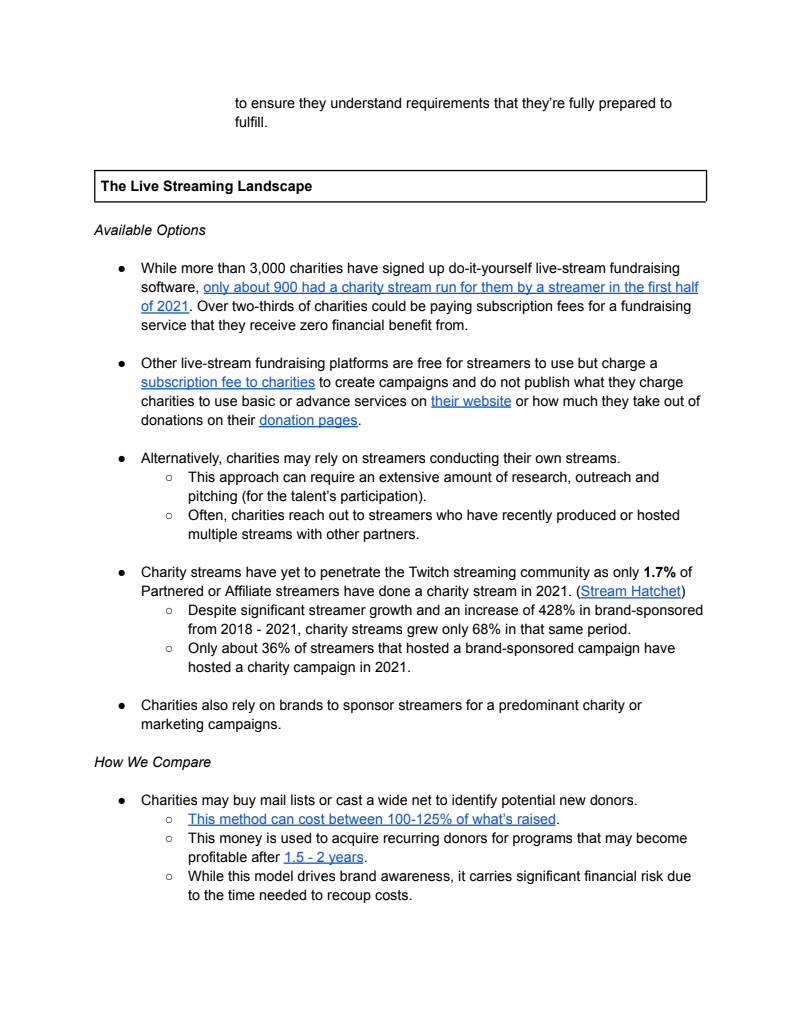 to ensure they understand requirements that they're fully prepared to fulfill.

The Live Streaming Landscape

Available Options

● While more than 3,000 charities have signed up do-it-yourself live-stream fundraising software, only about 900 had a charity stream run for them by a streamer in the first half of 2021. Over two-thirds of charities could be paying subscription fees for a fundraising service that they receive zero financial benefit from.

● Other live-stream fundraising platforms are free for streamers to use but charge a subscription fee to charities to create campaigns and do not publish what they charge charities to use basic or advance services on their website or how much they take out of donations on their donation pages.

● Alternatively, charities may rely on streamers conducting their own streams.
○ This approach can require an extensive amount of research, outreach and pitching (for the talent's participation).
○ Often, charities reach out to streamers who have recently produced or hosted multiple streams with other partners.

● Charity streams have yet to penetrate the Twitch streaming community as only 1.7% of Partnered or Affiliate streamers have done a charity stream in 2021. (Stream Hatchet)
○ Despite significant streamer growth and an increase of 428% in brand-sponsored from 2018 - 2021, charity streams grew only 68% in that same period.
○ Only about 36% of streamers that hosted a brand-sponsored campaign have hosted a charity campaign in 2021.

● Charities also rely on brands to sponsor streamers for a predominant charity or marketing campaigns.

How We Compare

● Charities may buy mail lists or cast a wide net to identify potential new donors.
○ This method can cost between 100-125% of what's raised.
○ This money is used to acquire recurring donors for programs that may become profitable after 1.5 - 2 years.
○ While this model drives brand awareness, it carries significant financial risk due to the time needed to recoup costs.